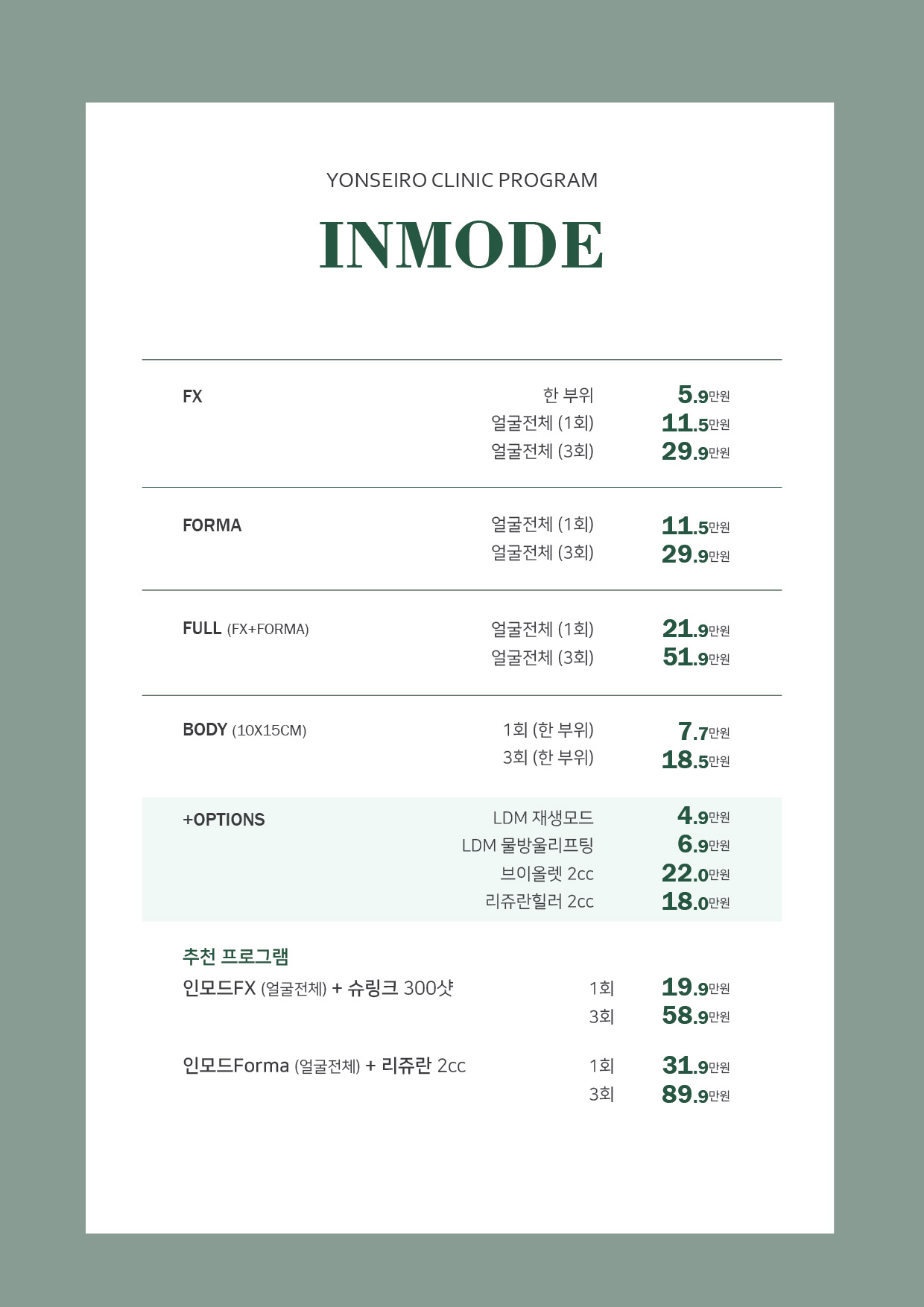 YONSEIRO CLINIC PROGRAM

INMODE

| | | |
|---|---|---|
| FX | 한 부위 | 5.9만원 |
| | 얼굴전체 (1회) | 11.5만원 |
| | 얼굴전체 (3회) | 29.9만원 |
| FORMA | 얼굴전체 (1회) | 11.5만원 |
| | 얼굴전체 (3회) | 29.9만원 |
| FULL (FX+FORMA) | 얼굴전체 (1회) | 21.9만원 |
| | 얼굴전체 (3회) | 51.9만원 |
| BODY (10X15CM) | 1회 (한 부위) | 7.7만원 |
| | 3회 (한 부위) | 18.5만원 |
| +OPTIONS | LDM 재생모드 | 4.9만원 |
| | LDM 물방울리프팅 | 6.9만원 |
| | 브이올렛 2cc | 22.0만원 |
| | 리쥬란힐러 2cc | 18.0만원 |

추천 프로그램

| | | |
|---|---|---|
| 인모드FX (얼굴전체) + 슈링크 300샷 | 1회 | 19.9만원 |
| | 3회 | 58.9만원 |
| 인모드Forma (얼굴전체) + 리쥬란 2cc | 1회 | 31.9만원 |
| | 3회 | 89.9만원 |